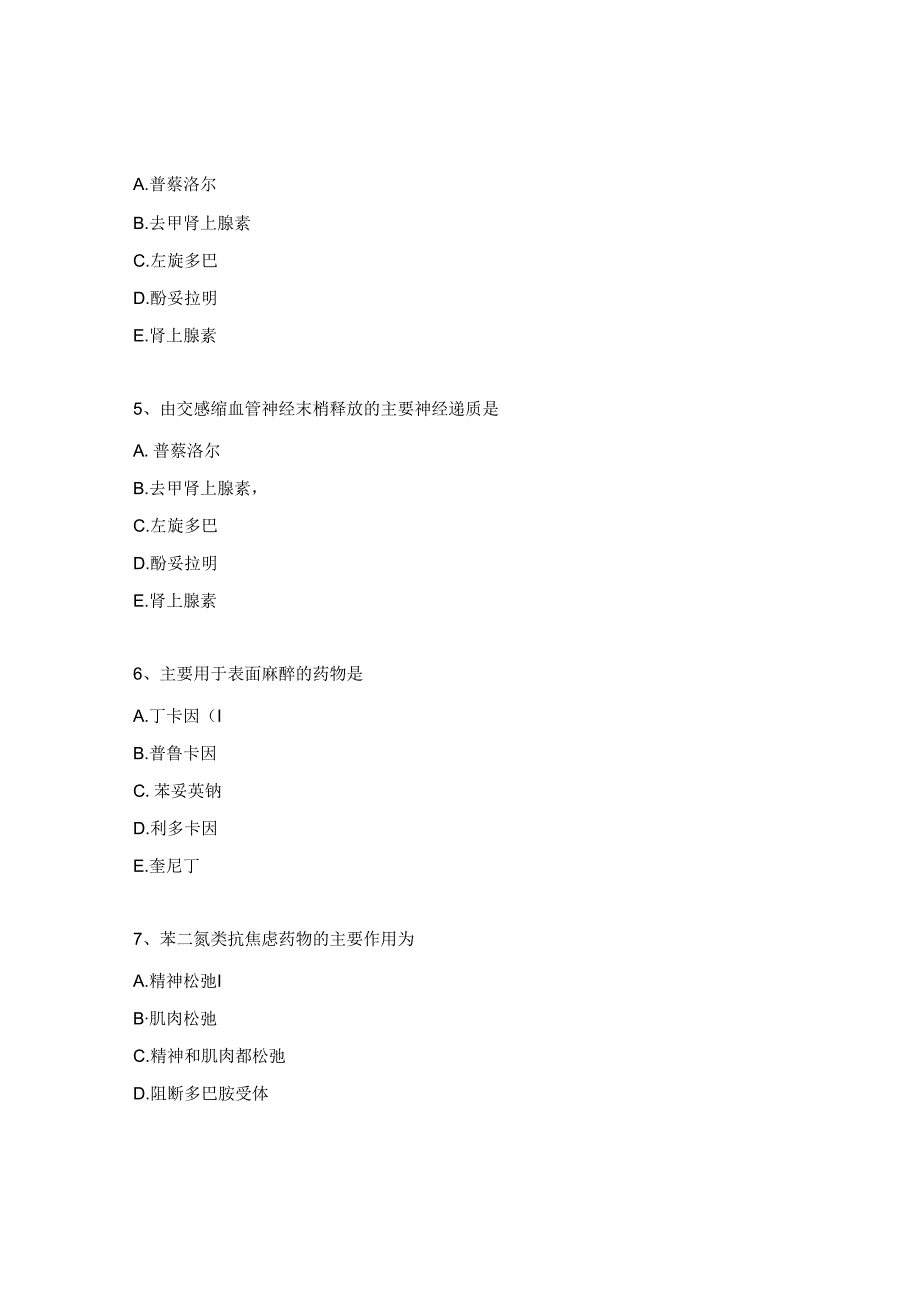 A.普萘洛尔

B.去甲肾上腺素

C.左旋多巴

D.酚妥拉明

E.肾上腺素

5、由交感缩血管神经末梢释放的主要神经递质是

A. 普萘洛尔

B.去甲肾上腺素，

C.左旋多巴

D.酚妥拉明

E.肾上腺素

6、主要用于表面麻醉的药物是

A.丁卡因（I

B.普鲁卡因

C. 苯妥英钠

D.利多卡因

E.奎尼丁

7、苯二氮类抗焦虑药物的主要作用为

A.精神松弛I

B·肌肉松弛

C.精神和肌肉都松弛

D.阻断多巴胺受体